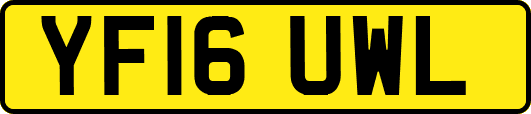 YF16 UWL